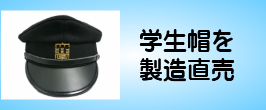 学生帽を
製造直売